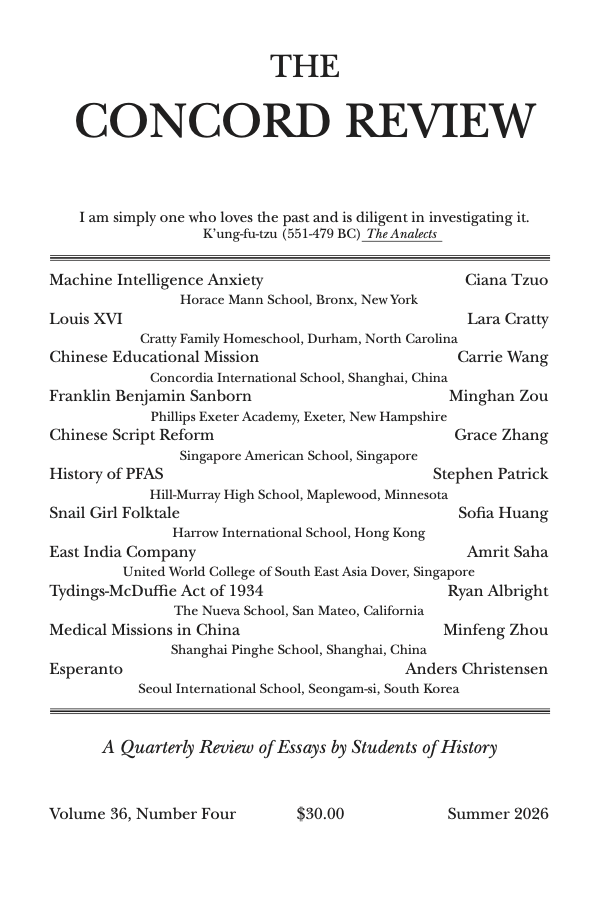 THE
CONCORD REVIEW

I am simply one who loves the past and is diligent in investigating it.
K'ung-fu-tzu (551-479 BC) The Analects

Machine Intelligence Anxiety Ciana Tzuo
Horace Mann School, Bronx, New York
Louis XVI Lara Cratty
Cratty Family Homeschool, Durham, North Carolina
Chinese Educational Mission Carrie Wang
Concordia International School, Shanghai, China
Franklin Benjamin Sanborn Minghan Zou
Phillips Exeter Academy, Exeter, New Hampshire
Chinese Script Reform Grace Zhang
Singapore American School, Singapore
History of PFAS Stephen Patrick
Hill-Murray High School, Maplewood, Minnesota
Snail Girl Folktale Sofia Huang
Harrow International School, Hong Kong
East India Company Amrit Saha
United World College of South East Asia Dover, Singapore
Tydings-McDuffie Act of 1934 Ryan Albright
The Nueva School, San Mateo, California
Medical Missions in China Minfeng Zhou
Shanghai Pinghe School, Shanghai, China
Esperanto Anders Christensen
Seoul International School, Seongam-si, South Korea

A Quarterly Review of Essays by Students of History

Volume 36, Number Four $30.00 Summer 2026